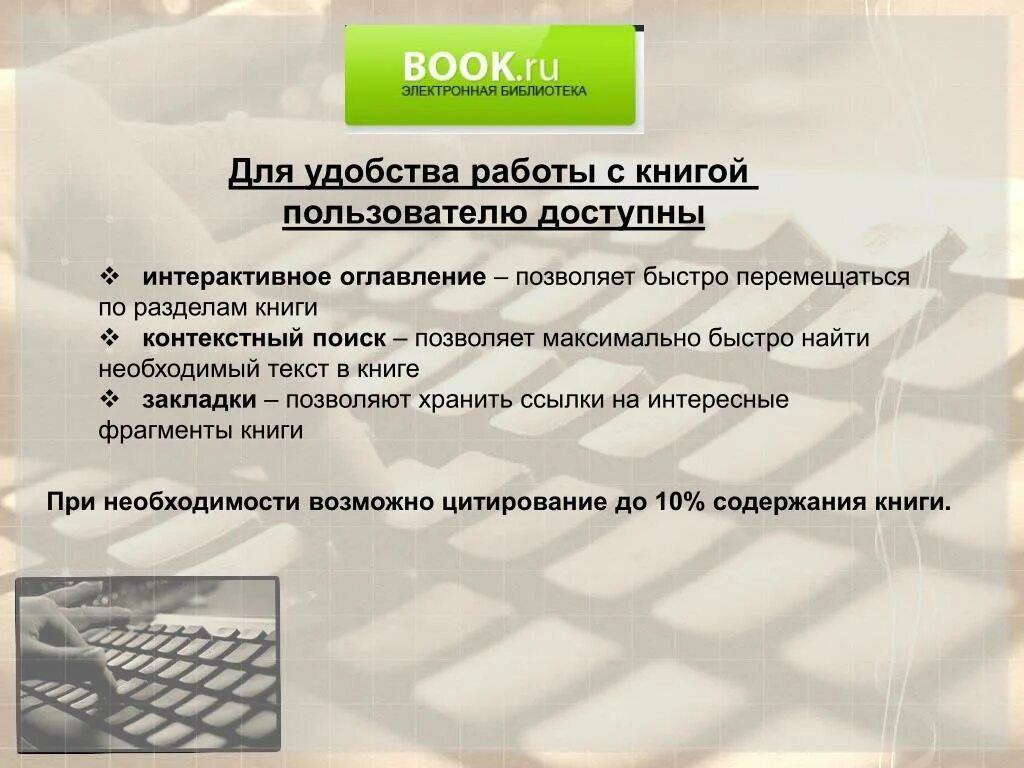 BOOK.ru
ЭЛЕКТРОННАЯ БИБЛИОТЕКА

Для удобства работы с книгой пользователю доступны

❖ интерактивное оглавление – позволяет быстро перемещаться по разделам книги
❖ контекстный поиск – позволяет максимально быстро найти необходимый текст в книге
❖ закладки – позволяют хранить ссылки на интересные фрагменты книги

При необходимости возможно цитирование до 10% содержания книги.